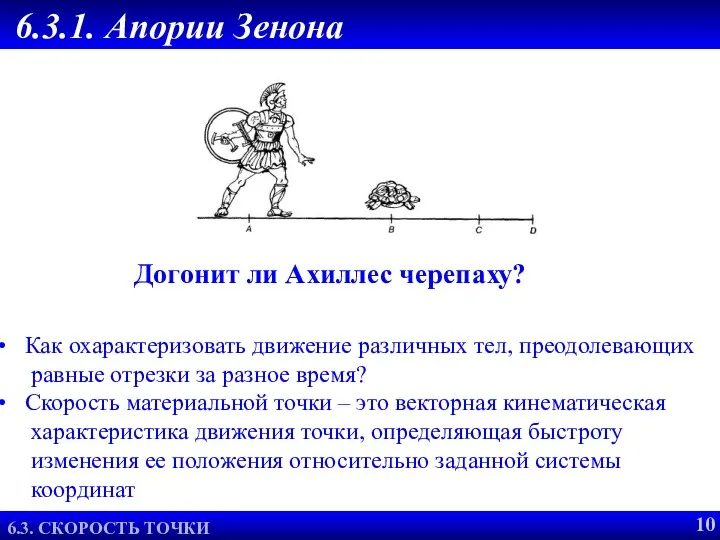 6.3.1. Апории Зенона

A B C D

Догонит ли Ахиллес черепаху?

• Как охарактеризовать движение различных тел, преодолевающих равные отрезки за разное время?
• Скорость материальной точки – это векторная кинематическая характеристика движения точки, определяющая быстроту изменения ее положения относительно заданной системы координат

6.3. СКОРОСТЬ ТОЧКИ

10